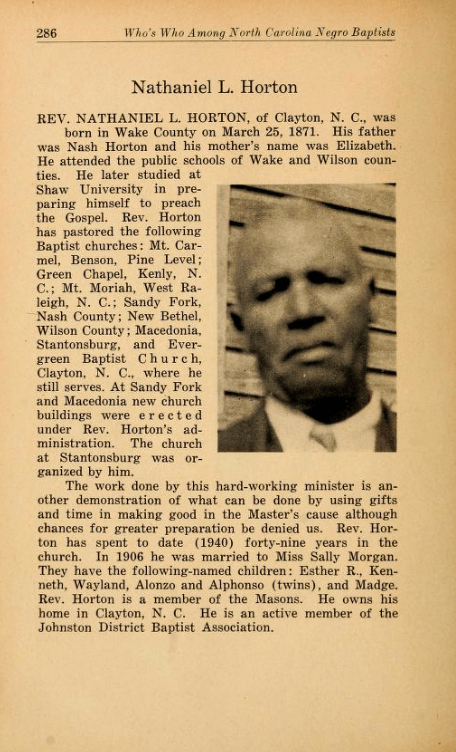 286 Who's Who Among North Carolina Negro Baptists

Nathaniel L. Horton

REV. NATHANIEL L. HORTON, of Clayton, N. C., was born in Wake County on March 25, 1871. His father was Nash Horton and his mother's name was Elizabeth. He attended the public schools of Wake and Wilson counties. He later studied at Shaw University in preparing himself to preach the Gospel. Rev. Horton has pastored the following Baptist churches: Mt. Carmel, Benson, Pine Level; Green Chapel, Kenly, N. C.; Mt. Moriah, West Raleigh, N. C.; Sandy Fork, Nash County; New Bethel, Wilson County; Macedonia, Stantonsburg, and Evergreen Baptist Church, Clayton, N. C., where he still serves. At Sandy Fork and Macedonia new church buildings were erected under Rev. Horton's administration. The church at Stantonsburg was organized by him.

The work done by this hard-working minister is another demonstration of what can be done by using gifts and time in making good in the Master's cause although chances for greater preparation be denied us. Rev. Horton has spent to date (1940) forty-nine years in the church. In 1906 he was married to Miss Sally Morgan. They have the following-named children: Esther R., Kenneth, Wayland, Alonzo and Alphonso (twins), and Madge. Rev. Horton is a member of the Masons. He owns his home in Clayton, N. C. He is an active member of the Johnston District Baptist Association.